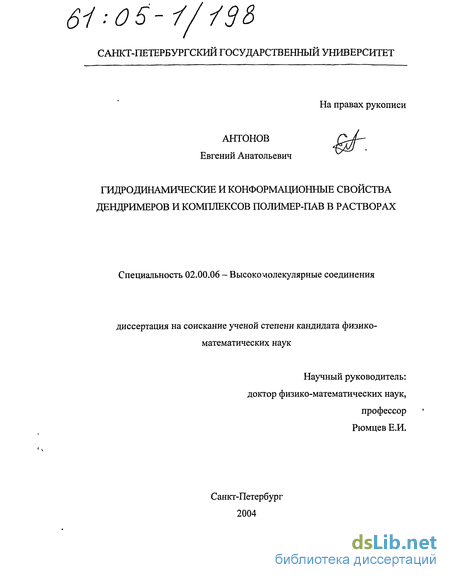 61:05-1/198

САНКТ-ПЕТЕРБУРГСКИЙ ГОСУДАРСТВЕННЫЙ УНИВЕРСИТЕТ

На правах рукописи

АНТОНОВ
Евгений Анатольевич

ГИДРОДИНАМИЧЕСКИЕ И КОНФОРМАЦИОННЫЕ СВОЙСТВА ДЕНДРИМЕРОВ И КОМПЛЕКСОВ ПОЛИМЕР-ПАВ В РАСТВОРАХ

Специальность 02.00.06 – Высокомолекулярные соединения

диссертация на соискание ученой степени кандидата физико-математических наук

Научный руководитель:
доктор физико-математических наук,
профессор
Рюмцев Е.И.

Санкт-Петербург
2004

dsLib.net
библиотека диссертаций